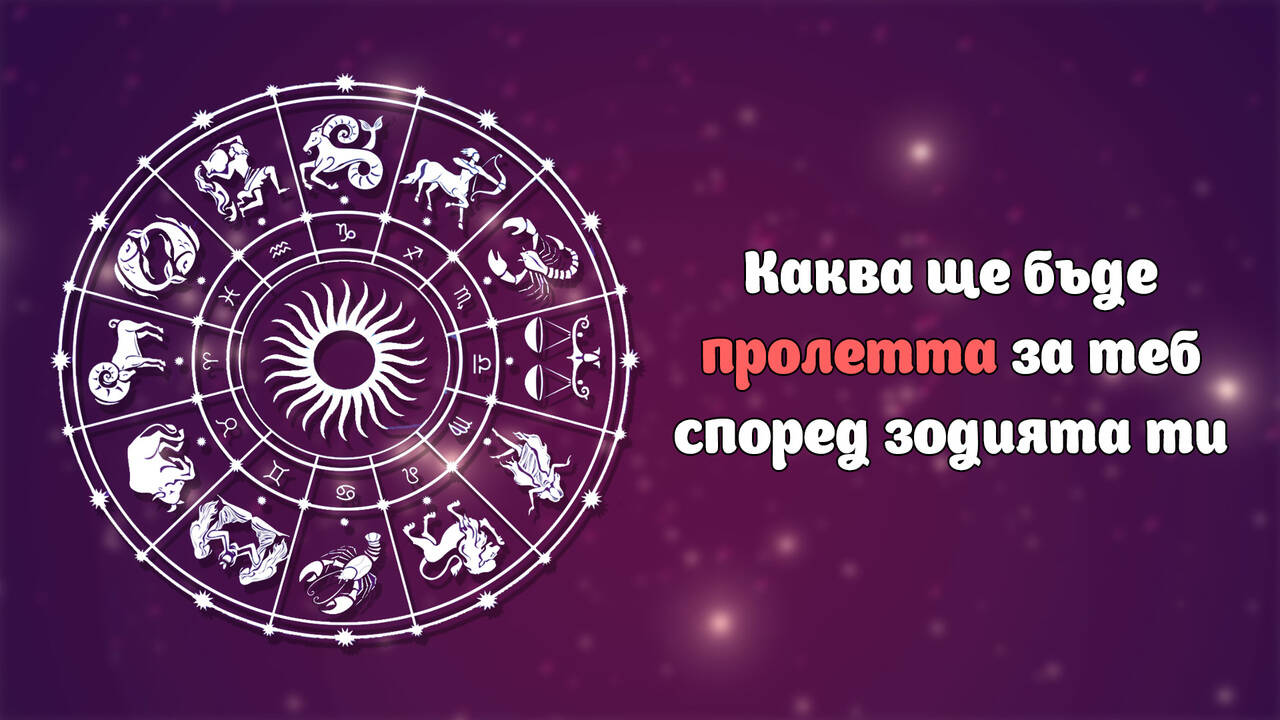 Каква ще бъде пролетта за теб според зодията ти